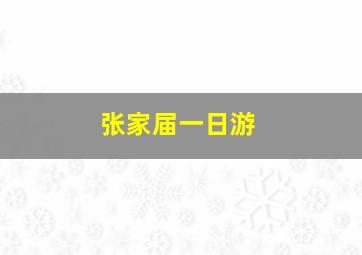 张家届一日游